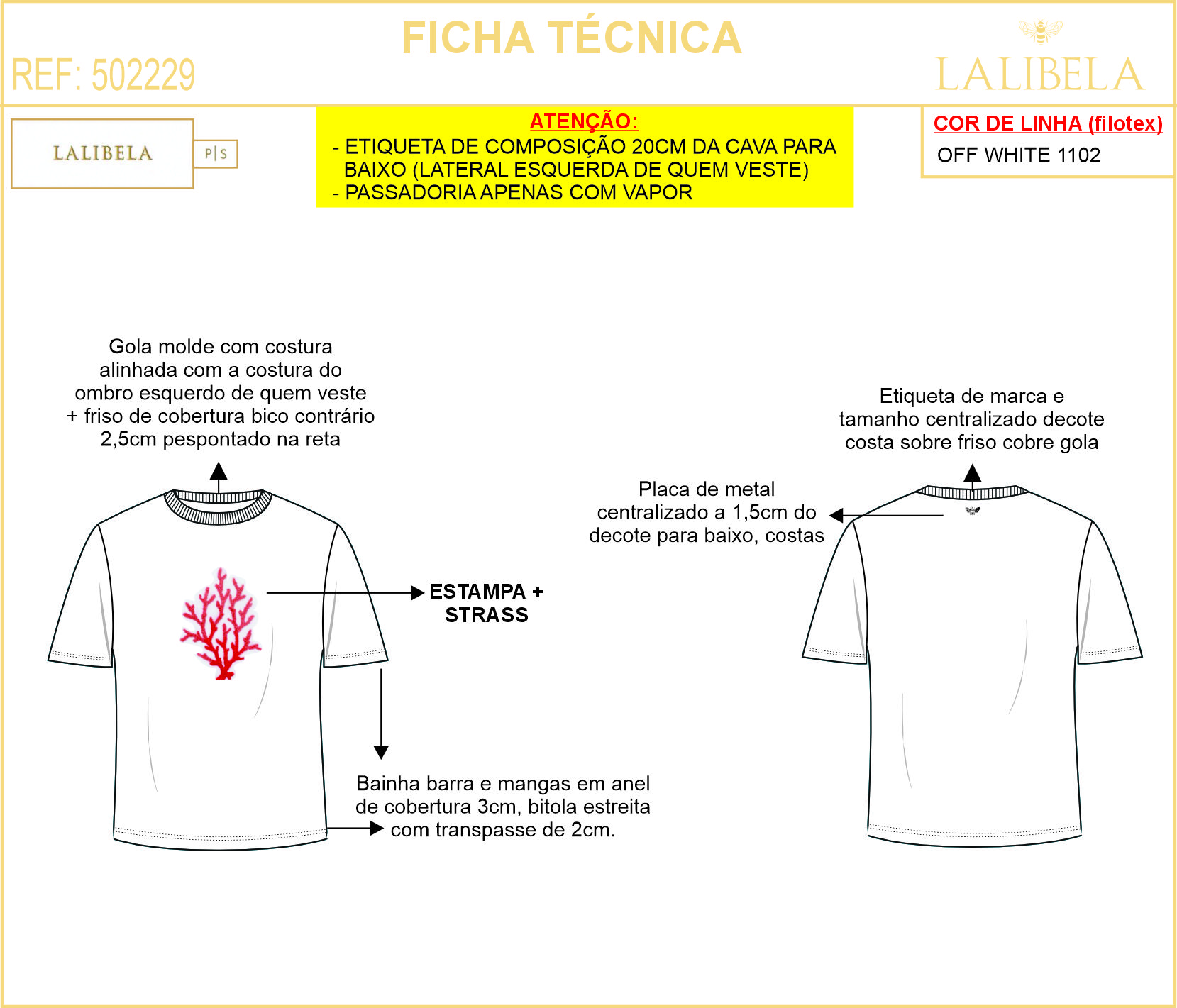 FICHA TÉCNICA

REF: 502229

LALIBELA

LALIBELA

P|S

ATENÇÃO:
- ETIQUETA DE COMPOSIÇÃO 20CM DA CAVA PARA BAIXO (LATERAL ESQUERDA DE QUEM VESTE)
- PASSADORIA APENAS COM VAPOR

COR DE LINHA (filotex)
OFF WHITE 1102

Gola molde com costura alinhada com a costura do ombro esquerdo de quem veste + friso de cobertura bico contrário 2,5cm pespontado na reta

ESTAMPA + STRASS

Bainha barra e mangas em anel de cobertura 3cm, bitola estreita com transpasse de 2cm.

Etiqueta de marca e tamanho centralizado decote costa sobre friso cobre gola

Placa de metal centralizado a 1,5cm do decote para baixo, costas